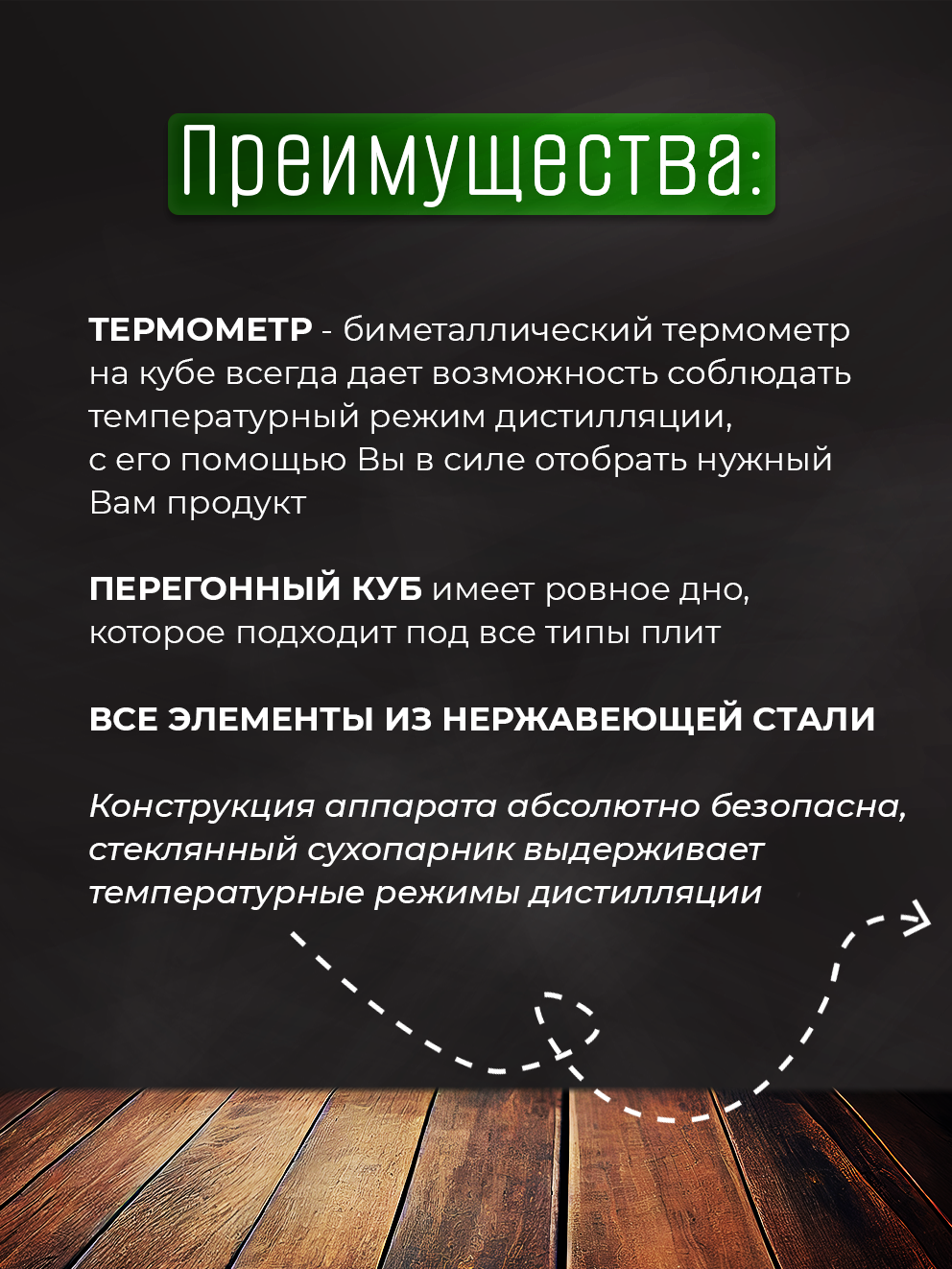 Преимущества:

ТЕРМОМЕТР - биметаллический термометр на кубе всегда дает возможность соблюдать температурный режим дистилляции, с его помощью Вы в силе отобрать нужный Вам продукт

ПЕРЕГОННЫЙ КУБ имеет ровное дно, которое подходит под все типы плит

ВСЕ ЭЛЕМЕНТЫ ИЗ НЕРЖАВЕЮЩЕЙ СТАЛИ

Конструкция аппарата абсолютно безопасна, стеклянный сухопарник выдерживает температурные режимы дистилляции